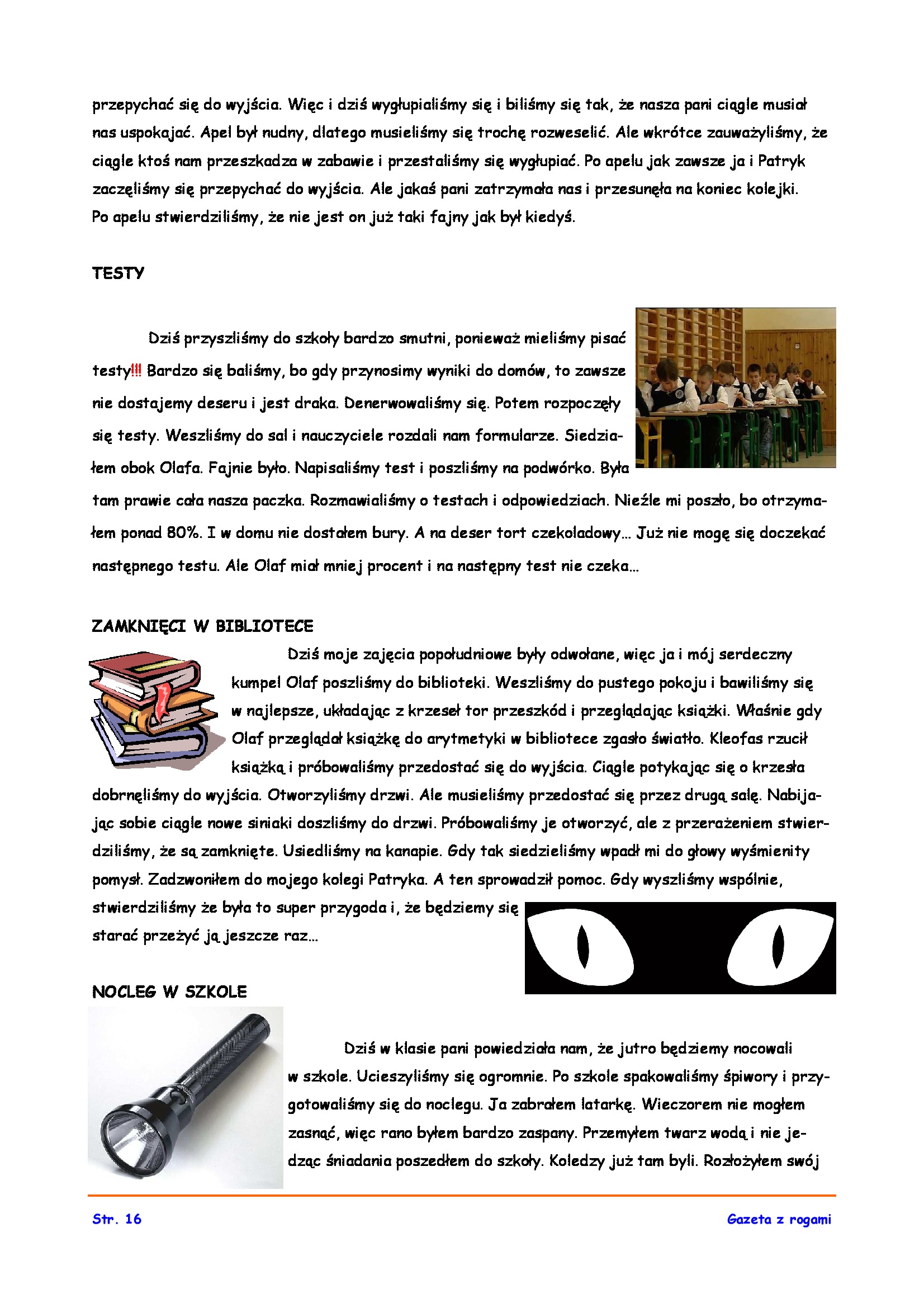 przepychać się do wyjścia. Więc i dziś wygłupialiśmy się i biliśmy się tak, że nasza pani ciągle musiał nas uspokajać. Apel był nudny, dlatego musieliśmy się trochę rozweselić. Ale wkrótce zauważyliśmy, że ciągle ktoś nam przeszkadza w zabawie i przestaliśmy się wygłupiać. Po apelu jak zawsze ja i Patryk zaczęliśmy się przepychać do wyjścia. Ale jakaś pani zatrzymała nas i przesunęła na koniec kolejki. Po apelu stwierdziliśmy, że nie jest on już taki fajny jak był kiedyś.

TESTY

Dziś przyszliśmy do szkoły bardzo smutni, ponieważ mieliśmy pisać testy!!! Bardzo się baliśmy, bo gdy przynosimy wyniki do domów, to zawsze nie dostajemy deseru i jest draka. Denerwowaliśmy się. Potem rozpoczęły się testy. Weszliśmy do sal i nauczyciele rozdali nam formularze. Siedziałem obok Olafa. Fajnie było. Napisaliśmy test i poszliśmy na podwórko. Była tam prawie cała nasza paczka. Rozmawialiśmy o testach i odpowiedziach. Nieźle mi poszło, bo otrzymałem ponad 80%. I w domu nie dostałem bury. A na deser tort czekoladowy… Już nie mogę się doczekać następnego testu. Ale Olaf miał mniej procent i na następny test nie czeka…

ZAMKNIĘCI W BIBLIOTECE

Dziś moje zajęcia popołudniowe były odwołane, więc ja i mój serdeczny kumpel Olaf poszliśmy do biblioteki. Weszliśmy do pustego pokoju i bawiliśmy się w najlepsze, układając z krzeseł tor przeszkód i przeglądając książki. Właśnie gdy Olaf przeglądał książkę do arytmetyki w bibliotece zgasło światło. Kleofas rzucił książką i próbowaliśmy przedostać się do wyjścia. Ciągle potykając się o krzesła dobrnęliśmy do wyjścia. Otworzyliśmy drzwi. Ale musieliśmy przedostać się przez drugą salę. Nabijając sobie ciągle nowe siniaki doszliśmy do drzwi. Próbowaliśmy je otworzyć, ale z przerażeniem stwierdziliśmy, że są zamknięte. Usiedliśmy na kanapie. Gdy tak siedzieliśmy wpadł mi do głowy wyśmienity pomysł. Zadzwoniłem do mojego kolegi Patryka. A ten sprowadził pomoc. Gdy wyszliśmy wspólnie, stwierdziliśmy że była to super przygoda i, że będziemy się starać przeżyć ją jeszcze raz…

NOCLEG W SZKOLE

Dziś w klasie pani powiedziała nam, że jutro będziemy nocowali w szkole. Ucieszyliśmy się ogromnie. Po szkole spakowaliśmy śpiwory i przygotowaliśmy się do noclegu. Ja zabrałem latarkę. Wieczorem nie mogłem zasnąć, więc rano byłem bardzo zaspany. Przemyłem twarz wodą i nie jedząc śniadania poszedłem do szkoły. Koledzy już tam byli. Rozłożyłem swój

Str. 16

Gazeta z rogami